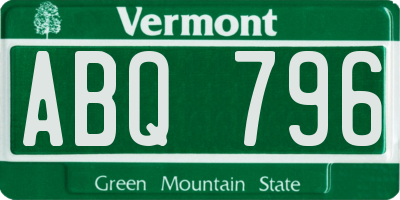 Vermont

ABQ 796

Green Mountain State